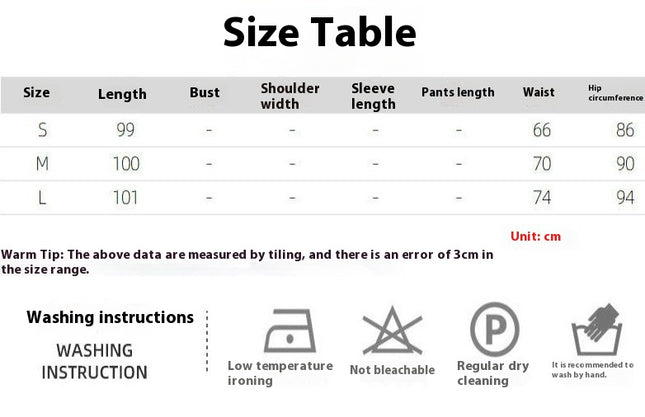 Size Table

| Size | Length | Bust | Shoulder width | Sleeve length | Pants length | Waist | Hip circumference |
|---|---|---|---|---|---|---|---|
| S | 99 | - | - | - | - | 66 | 86 |
| M | 100 | - | - | - | - | 70 | 90 |
| L | 101 | - | - | - | - | 74 | 94 |

Unit: cm

Warm Tip: The above data are measured by tiling, and there is an error of 3cm in the size range.

Washing instructions

WASHING INSTRUCTION

Low temperature ironing

Not bleachable

P

Regular dry cleaning

It is recommended to wash by hand.